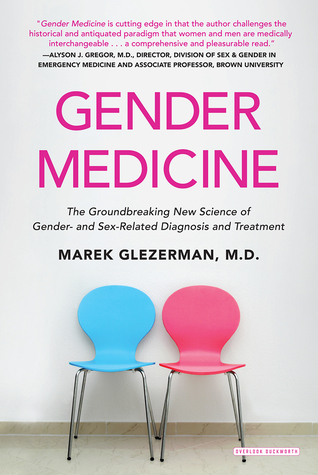 "Gender Medicine is cutting edge in that the author challenges the historical and antiquated paradigm that women and men are medically interchangeable . . . a comprehensive and pleasurable read."
—ALYSON J. GREGOR, M.D., DIRECTOR, DIVISION OF SEX & GENDER IN EMERGENCY MEDICINE AND ASSOCIATE PROFESSOR, BROWN UNIVERSITY

GENDER MEDICINE

The Groundbreaking New Science of Gender- and Sex-Related Diagnosis and Treatment

MAREK GLEZERMAN, M.D.

OVERLOOK DUCKWORTH